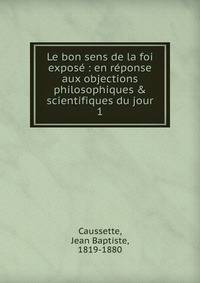 Le bon sens de la foi exposé : en réponse aux objections philosophiques & scientifiques du jour
1

Caussette,
Jean Baptiste,
1819-1880